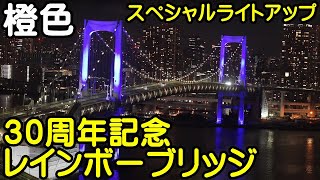 橙色

スペシャルライトアップ

30周年記念
レインボーブリッジ